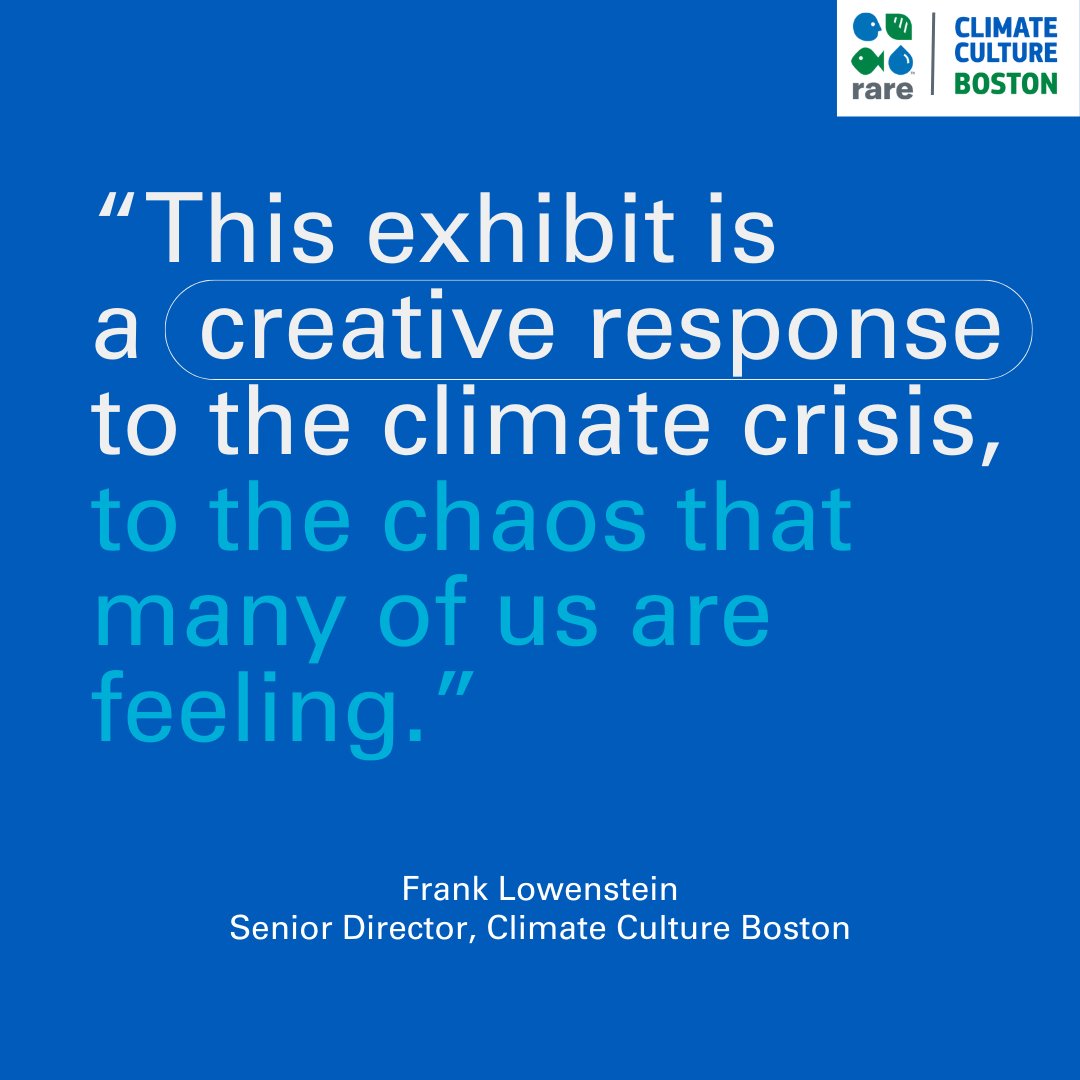 rare
CLIMATE CULTURE BOSTON

“This exhibit is a creative response to the climate crisis, to the chaos that many of us are feeling.”

Frank Lowenstein
Senior Director, Climate Culture Boston